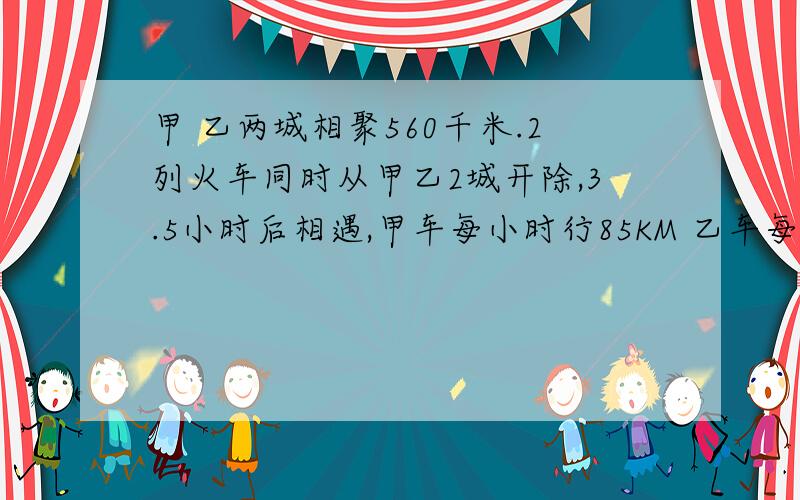 甲 乙两城相聚560千米.2列火车同时从甲乙2城开除,3.5小时后相遇,甲车每小时行85KM 乙车每